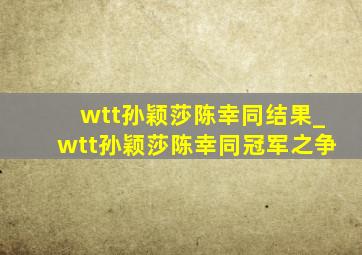 wtt孙颖莎陈幸同结果_wtt孙颖莎陈幸同冠军之争